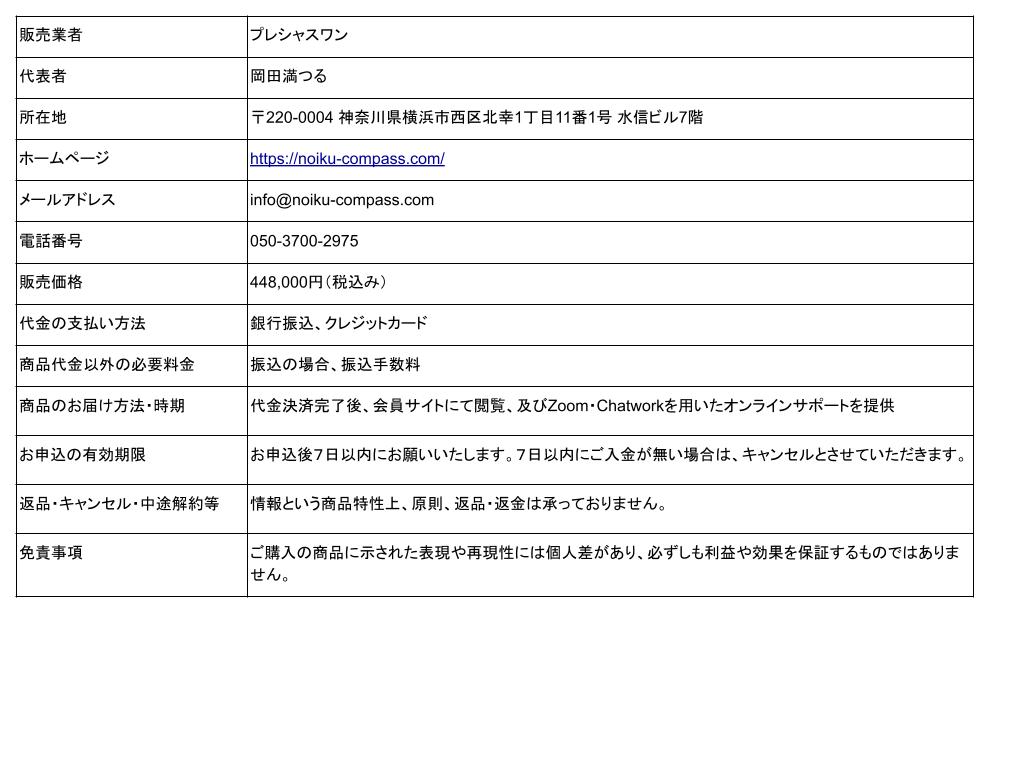 | 販売業者 | プレシャスワン |
|---|---|
| 代表者 | 岡田満つる |
| 所在地 | 〒220-0004 神奈川県横浜市西区北幸1丁目11番1号 水信ビル7階 |
| ホームページ | https://noiku-compass.com/ |
| メールアドレス | info@noiku-compass.com |
| 電話番号 | 050-3700-2975 |
| 販売価格 | 448,000円（税込み） |
| 代金の支払い方法 | 銀行振込、クレジットカード |
| 商品代金以外の必要料金 | 振込の場合、振込手数料 |
| 商品のお届け方法・時期 | 代金決済完了後、会員サイトにて閲覧、及びZoom・Chatworkを用いたオンラインサポートを提供 |
| お申込の有効期限 | お申込後7日以内にお願いいたします。7日以内にご入金が無い場合は、キャンセルとさせていただきます。 |
| 返品・キャンセル・中途解約等 | 情報という商品特性上、原則、返品・返金は承っておりません。 |
| 免責事項 | ご購入の商品に示された表現や再現性には個人差があり、必ずしも利益や効果を保証するものではありません。 |